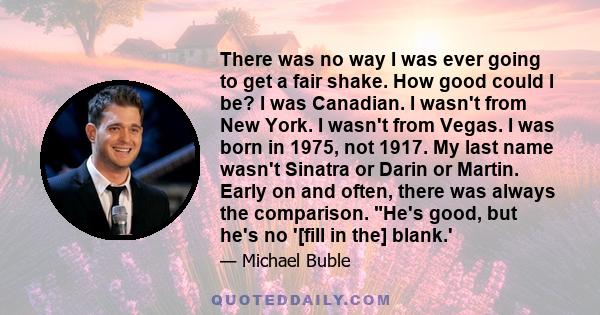 There was no way I was ever going to get a fair shake. How good could I be? I was Canadian. I wasn't from New York. I wasn't from Vegas. I was born in 1975, not 1917. My last name wasn't Sinatra or Darin or Martin. Early on and often, there was always the comparison. "He's good, but he's no '[fill in the] blank.'

— Michael Buble

QUOTEDDAILY.COM